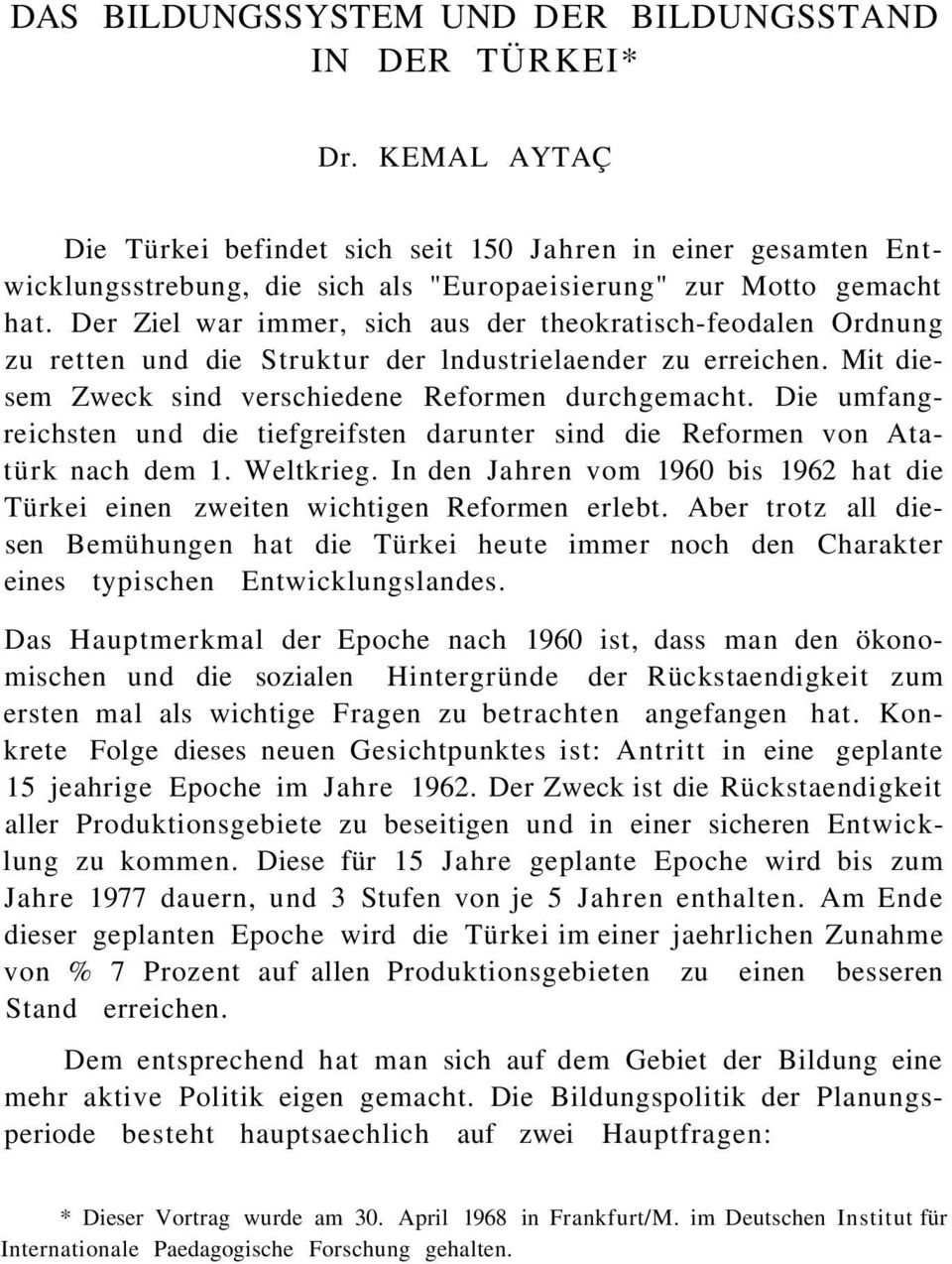 DAS BILDUNGSSYSTEM UND DER BILDUNGSSTAND IN DER TÜRKEI*

Dr. KEMAL AYTAÇ

Die Türkei befindet sich seit 150 Jahren in einer gesamten Entwicklungsstrebung, die sich als "Europaeisierung" zur Motto gemacht hat. Der Ziel war immer, sich aus der theokratisch-feodalen Ordnung zu retten und die Struktur der lndustrielaender zu erreichen. Mit diesem Zweck sind verschiedene Reformen durchgemacht. Die umfangreichsten und die tiefgreifsten darunter sind die Reformen von Atatürk nach dem 1. Weltkrieg. In den Jahren vom 1960 bis 1962 hat die Türkei einen zweiten wichtigen Reformen erlebt. Aber trotz all diesen Bemühungen hat die Türkei heute immer noch den Charakter eines typischen Entwicklungslandes.

Das Hauptmerkmal der Epoche nach 1960 ist, dass man den ökonomischen und die sozialen Hintergründe der Rückstaendigkeit zum ersten mal als wichtige Fragen zu betrachten angefangen hat. Konkrete Folge dieses neuen Gesichtpunktes ist: Antritt in eine geplante 15 jeahrige Epoche im Jahre 1962. Der Zweck ist die Rückstaendigkeit aller Produktionsgebiete zu beseitigen und in einer sicheren Entwicklung zu kommen. Diese für 15 Jahre geplante Epoche wird bis zum Jahre 1977 dauern, und 3 Stufen von je 5 Jahren enthalten. Am Ende dieser geplanten Epoche wird die Türkei im einer jaehrlichen Zunahme von % 7 Prozent auf allen Produktionsgebieten zu einen besseren Stand erreichen.

Dem entsprechend hat man sich auf dem Gebiet der Bildung eine mehr aktive Politik eigen gemacht. Die Bildungspolitik der Planungsperiode besteht hauptsaechlich auf zwei Hauptfragen:

* Dieser Vortrag wurde am 30. April 1968 in Frankfurt/M. im Deutschen Institut für Internationale Paedagogische Forschung gehalten.